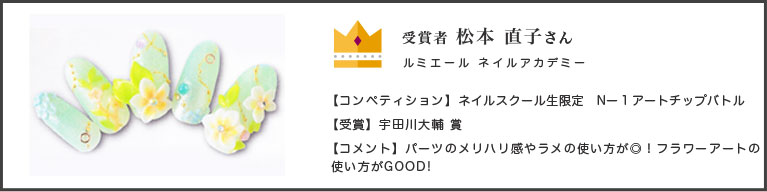 受賞者 松本 直子さん

ルミエール ネイルアカデミー

【コンペティション】ネイルスクール生限定　N－１アートチップバトル

【受賞】宇田川大輔 賞

【コメント】パーツのメリハリ感やラメの使い方が◎！フラワーアートの使い方がGOOD!